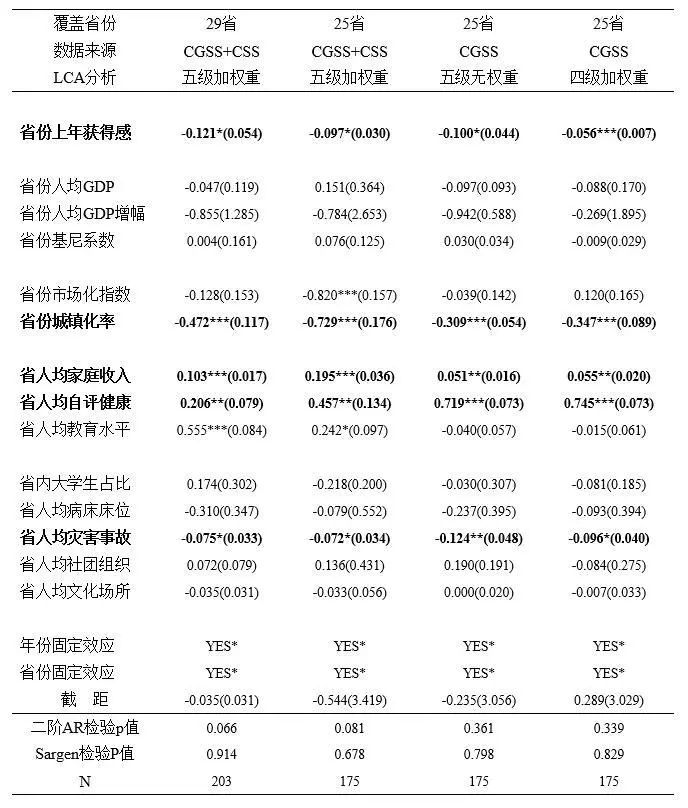 | 覆盖省份 | 29省 | 25省 | 25省 | 25省 |
|---|---|---|---|---|
| 数据来源 | CGSS+CSS | CGSS+CSS | CGSS | CGSS |
| LCA分析 | 五级加权重 | 五级加权重 | 五级无权重 | 四级加权重 |
| 省份上年获得感 | -0.121*(0.054) | -0.097*(0.030) | -0.100*(0.044) | -0.056***(0.007) |
| 省份人均GDP | -0.047(0.119) | 0.151(0.364) | -0.097(0.093) | -0.088(0.170) |
| 省份人均GDP增幅 | -0.855(1.285) | -0.784(2.653) | -0.942(0.588) | -0.269(1.895) |
| 省份基尼系数 | 0.004(0.161) | 0.076(0.125) | 0.030(0.034) | -0.009(0.029) |
| 省份市场化指数 | -0.128(0.153) | -0.820***(0.157) | -0.039(0.142) | 0.120(0.165) |
| 省份城镇化率 | -0.472***(0.117) | -0.729***(0.176) | -0.309***(0.054) | -0.347***(0.089) |
| 省人均家庭收入 | 0.103***(0.017) | 0.195***(0.036) | 0.051**(0.016) | 0.055**(0.020) |
| 省人均自评健康 | 0.206**(0.079) | 0.457**(0.134) | 0.719***(0.073) | 0.745***(0.073) |
| 省人均教育水平 | 0.555***(0.084) | 0.242*(0.097) | -0.040(0.057) | -0.015(0.061) |
| 省内大学生占比 | 0.174(0.302) | -0.218(0.200) | -0.030(0.307) | -0.081(0.185) |
| 省人均病床床位 | -0.310(0.347) | -0.079(0.552) | -0.237(0.395) | -0.093(0.394) |
| 省人均灾害事故 | -0.075*(0.033) | -0.072*(0.034) | -0.124**(0.048) | -0.096*(0.040) |
| 省人均社团组织 | 0.072(0.079) | 0.136(0.431) | 0.190(0.191) | -0.084(0.275) |
| 省人均文化场所 | -0.035(0.031) | -0.033(0.056) | 0.000(0.020) | -0.007(0.033) |
| 年份固定效应 | YES* | YES* | YES* | YES* |
| 省份固定效应 | YES* | YES* | YES* | YES* |
| 截 距 | -0.035(0.031) | -0.544(3.419) | -0.235(3.056) | 0.289(3.029) |
| 二阶AR检验p值 | 0.066 | 0.081 | 0.361 | 0.339 |
| Sargen检验P值 | 0.914 | 0.678 | 0.798 | 0.829 |
| N | 203 | 175 | 175 | 175 |